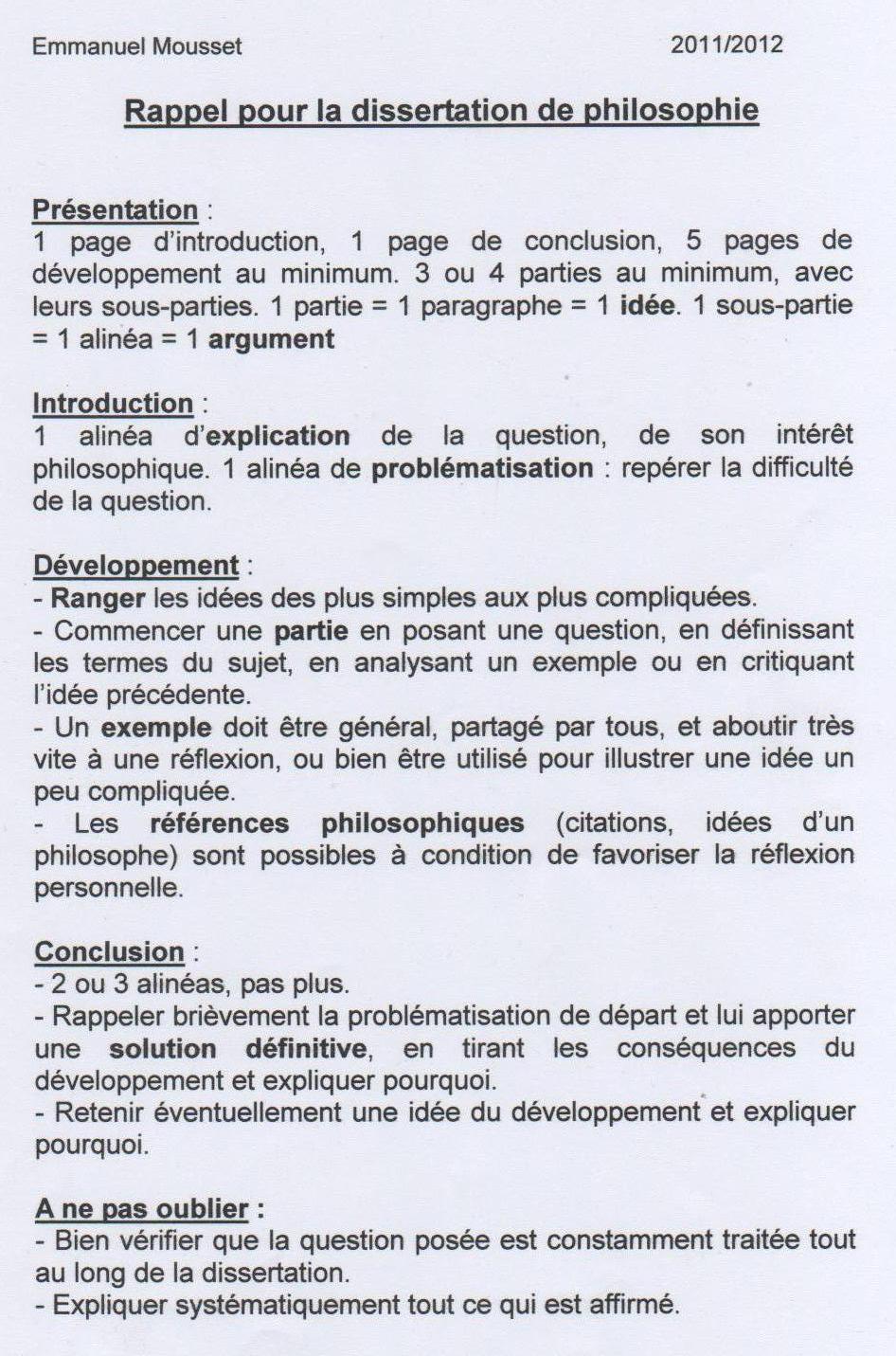 Emmanuel Mousset 2011/2012

Rappel pour la dissertation de philosophie

Présentation :
1 page d'introduction, 1 page de conclusion, 5 pages de développement au minimum. 3 ou 4 parties au minimum, avec leurs sous-parties. 1 partie = 1 paragraphe = 1 idée. 1 sous-partie = 1 alinéa = 1 argument

Introduction :
1 alinéa d'explication de la question, de son intérêt philosophique. 1 alinéa de problématisation : repérer la difficulté de la question.

Développement :
- Ranger les idées des plus simples aux plus compliquées.
- Commencer une partie en posant une question, en définissant les termes du sujet, en analysant un exemple ou en critiquant l'idée précédente.
- Un exemple doit être général, partagé par tous, et aboutir très vite à une réflexion, ou bien être utilisé pour illustrer une idée un peu compliquée.
- Les références philosophiques (citations, idées d'un philosophe) sont possibles à condition de favoriser la réflexion personnelle.

Conclusion :
- 2 ou 3 alinéas, pas plus.
- Rappeler brièvement la problématisation de départ et lui apporter une solution définitive, en tirant les conséquences du développement et expliquer pourquoi.
- Retenir éventuellement une idée du développement et expliquer pourquoi.

A ne pas oublier :
- Bien vérifier que la question posée est constamment traitée tout au long de la dissertation.
- Expliquer systématiquement tout ce qui est affirmé.